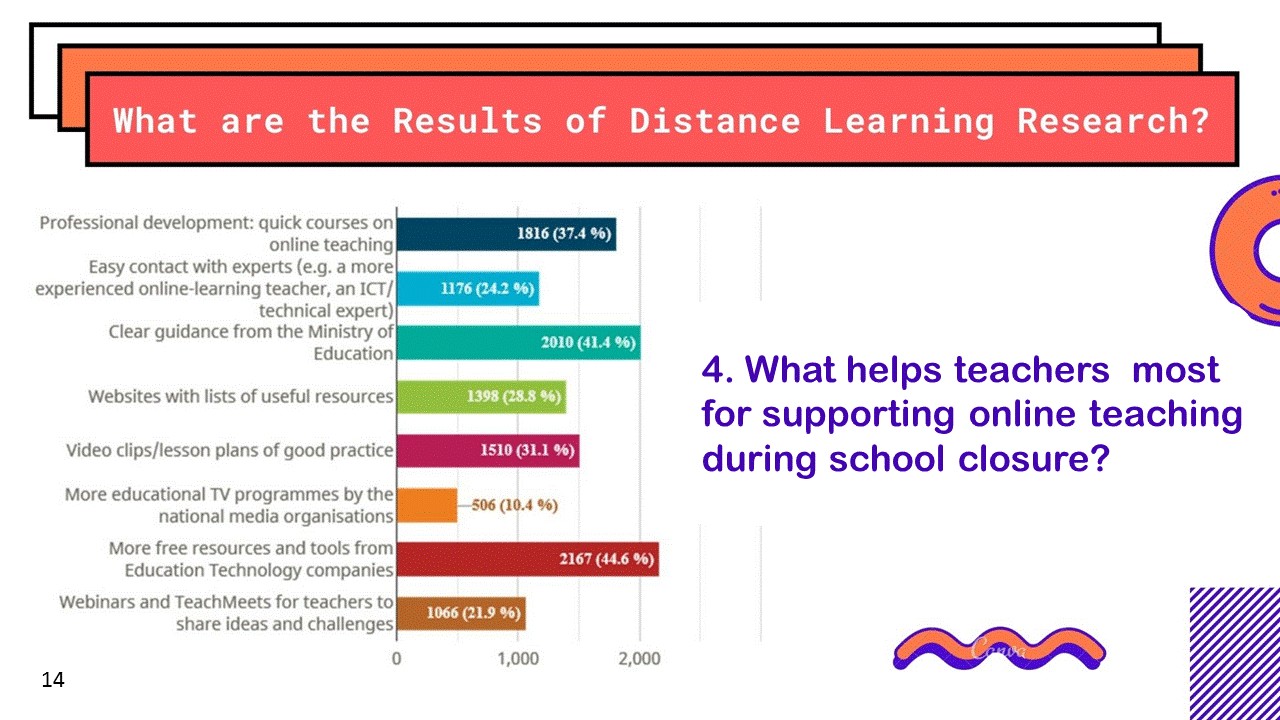 What are the Results of Distance Learning Research?

Professional development: quick courses on online teaching
1816 (37.4 %)
Easy contact with experts (e.g. a more experienced online-learning teacher, an ICT/ technical expert)
1176 (24.2 %)
Clear guidance from the Ministry of Education
2010 (41.4 %)
Websites with lists of useful resources
1398 (28.8 %)
Video clips/lesson plans of good practice
1510 (31.1 %)
More educational TV programmes by the national media organisations
506 (10.4 %)
More free resources and tools from Education Technology companies
2167 (44.6 %)
Webinars and TeachMeets for teachers to share ideas and challenges
1066 (21.9 %)
0
1,000
2,000

4. What helps teachers most for supporting online teaching during school closure?

Canva

14